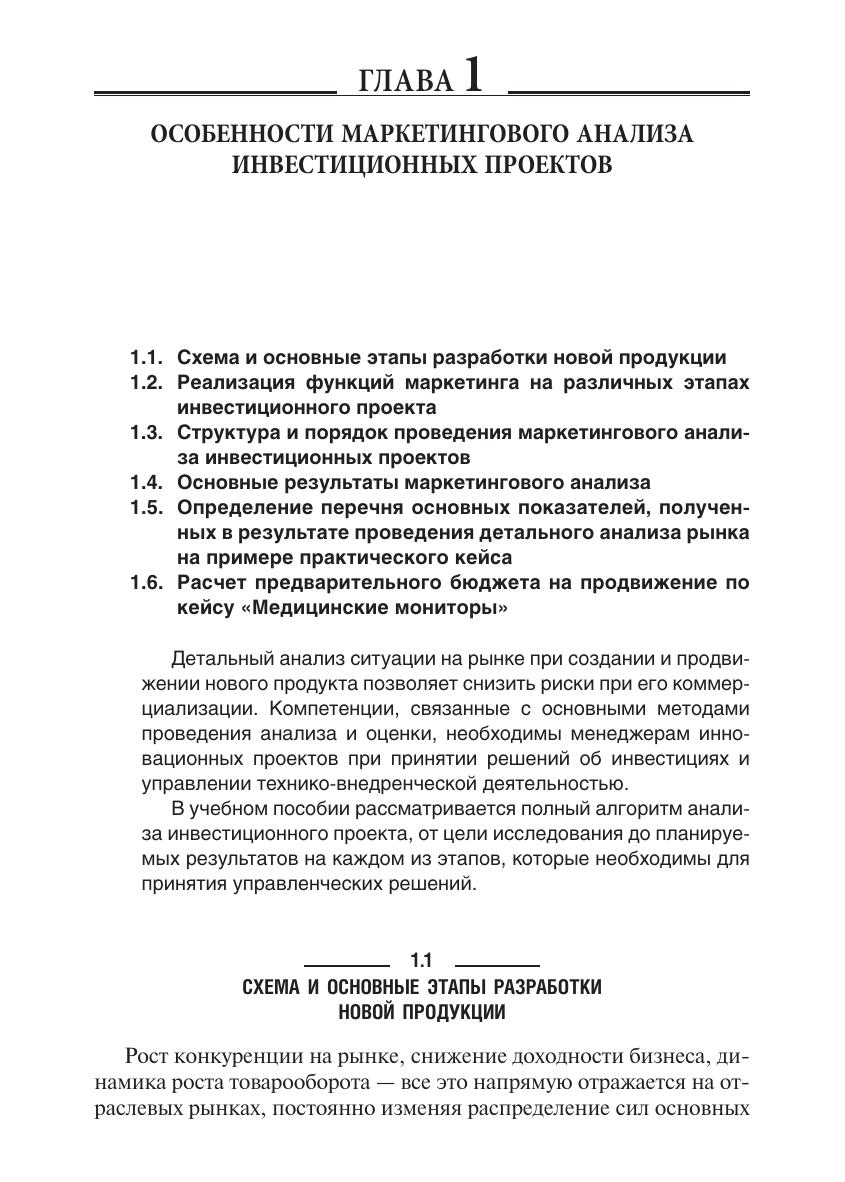 ГЛАВА 1

ОСОБЕННОСТИ МАРКЕТИНГОВОГО АНАЛИЗА ИНВЕСТИЦИОННЫХ ПРОЕКТОВ

1.1. Схема и основные этапы разработки новой продукции
1.2. Реализация функций маркетинга на различных этапах инвестиционного проекта
1.3. Структура и порядок проведения маркетингового анализа инвестиционных проектов
1.4. Основные результаты маркетингового анализа
1.5. Определение перечня основных показателей, полученных в результате проведения детального анализа рынка на примере практического кейса
1.6. Расчет предварительного бюджета на продвижение по кейсу «Медицинские мониторы»

Детальный анализ ситуации на рынке при создании и продвижении нового продукта позволяет снизить риски при его коммерциализации. Компетенции, связанные с основными методами проведения анализа и оценки, необходимы менеджерам инновационных проектов при принятии решений об инвестициях и управлении технико-внедренческой деятельностью.

В учебном пособии рассматривается полный алгоритм анализа инвестиционного проекта, от цели исследования до планируемых результатов на каждом из этапов, которые необходимы для принятия управленческих решений.

1.1
СХЕМА И ОСНОВНЫЕ ЭТАПЫ РАЗРАБОТКИ НОВОЙ ПРОДУКЦИИ

Рост конкуренции на рынке, снижение доходности бизнеса, динамика роста товарооборота — все это напрямую отражается на отраслевых рынках, постоянно изменяя распределение сил основных